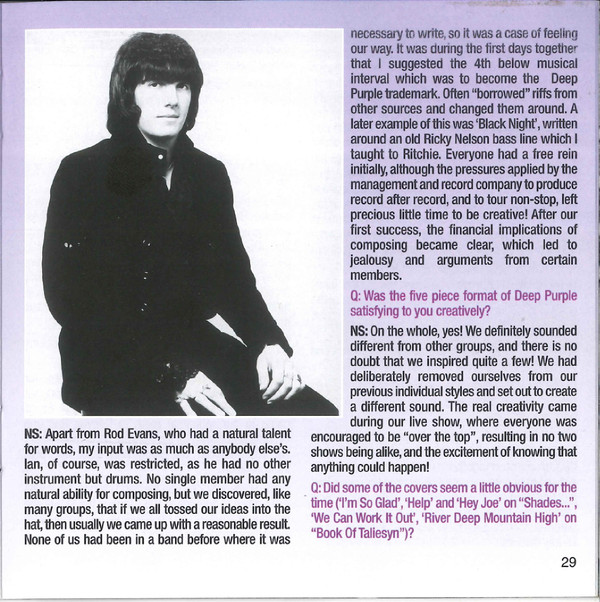 NS: Apart from Rod Evans, who had a natural talent for words, my input was as much as anybody else's. Ian, of course, was restricted, as he had no other instrument but drums. No single member had any natural ability for composing, but we discovered, like many groups, that if we all tossed our ideas into the hat, then usually we came up with a reasonable result. None of us had been in a band before where it was necessary to write, so it was a case of feeling our way. It was during the first days together that I suggested the 4th below musical interval which was to become the Deep Purple trademark. Often "borrowed" riffs from other sources and changed them around. A later example of this was 'Black Night', written around an old Ricky Nelson bass line which I taught to Ritchie. Everyone had a free rein initially, although the pressures applied by the management and record company to produce record after record, and to tour non-stop, left precious little time to be creative! After our first success, the financial implications of composing became clear, which led to jealousy and arguments from certain members.

Q: Was the five piece format of Deep Purple satisfying to you creatively?

NS: On the whole, yes! We definitely sounded different from other groups, and there is no doubt that we inspired quite a few! We had deliberately removed ourselves from our previous individual styles and set out to create a different sound. The real creativity came during our live show, where everyone was encouraged to be "over the top", resulting in no two shows being alike, and the excitement of knowing that anything could happen!

Q: Did some of the covers seem a little obvious for the time ('I'm So Glad', 'Help' and 'Hey Joe' on "Shades...", 'We Can Work It Out', 'River Deep Mountain High' on "Book Of Taliesyn")?

29